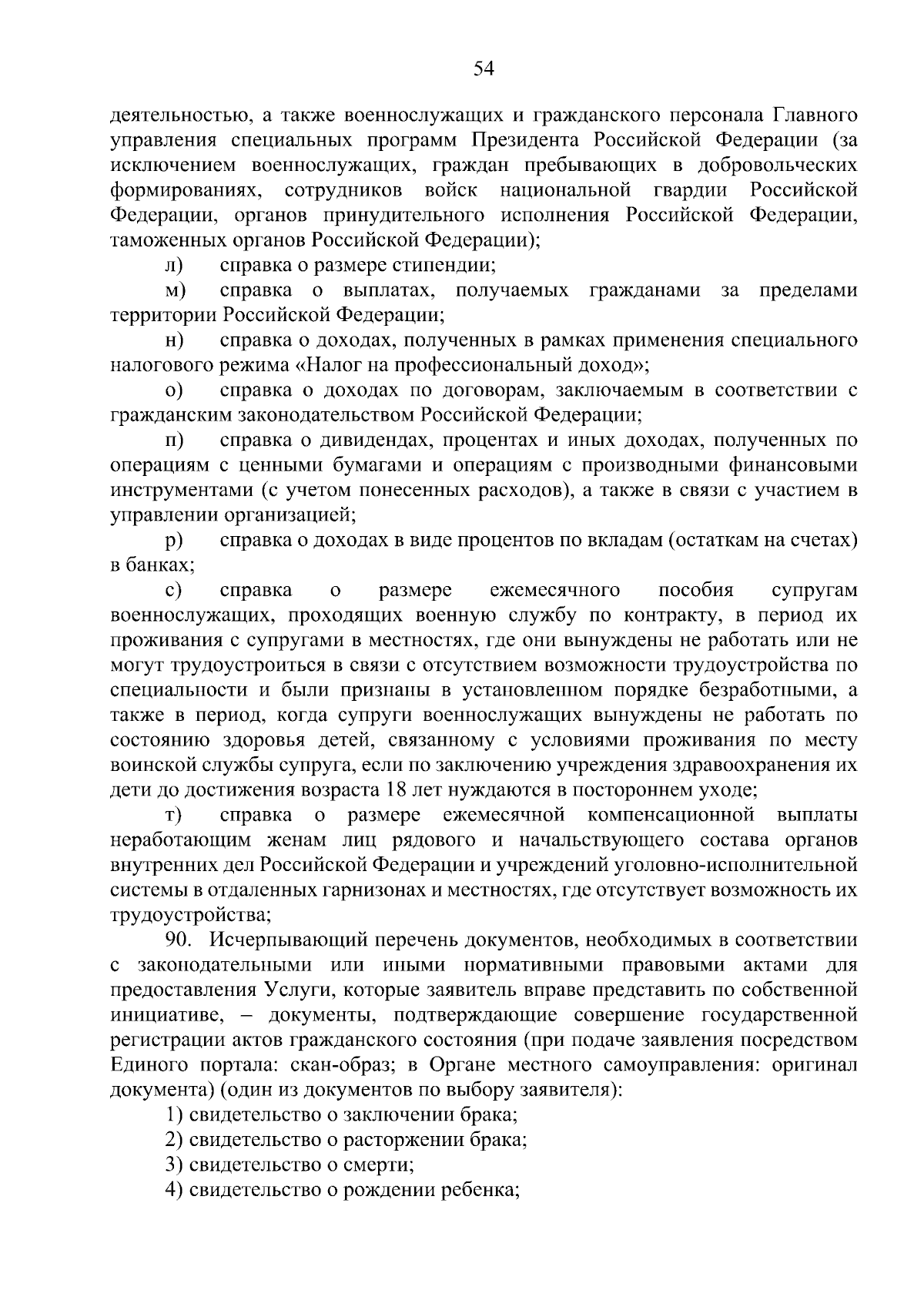 54

деятельностью, а также военнослужащих и гражданского персонала Главного управления специальных программ Президента Российской Федерации (за исключением военнослужащих, граждан пребывающих в добровольческих формированиях, сотрудников войск национальной гвардии Российской Федерации, органов принудительного исполнения Российской Федерации, таможенных органов Российской Федерации);

л) справка о размере стипендии;

м) справка о выплатах, получаемых гражданами за пределами территории Российской Федерации;

н) справка о доходах, полученных в рамках применения специального налогового режима «Налог на профессиональный доход»;

о) справка о доходах по договорам, заключаемым в соответствии с гражданским законодательством Российской Федерации;

п) справка о дивидендах, процентах и иных доходах, полученных по операциям с ценными бумагами и операциям с производными финансовыми инструментами (с учетом понесенных расходов), а также в связи с участием в управлении организацией;

р) справка о доходах в виде процентов по вкладам (остаткам на счетах) в банках;

с) справка о размере ежемесячного пособия супругам военнослужащих, проходящих военную службу по контракту, в период их проживания с супругами в местностях, где они вынуждены не работать или не могут трудоустроиться в связи с отсутствием возможности трудоустройства по специальности и были признаны в установленном порядке безработными, а также в период, когда супруги военнослужащих вынуждены не работать по состоянию здоровья детей, связанному с условиями проживания по месту воинской службы супруга, если по заключению учреждения здравоохранения их дети до достижения возраста 18 лет нуждаются в постороннем уходе;

т) справка о размере ежемесячной компенсационной выплаты неработающим женам лиц рядового и начальствующего состава органов внутренних дел Российской Федерации и учреждений уголовно-исполнительной системы в отдаленных гарнизонах и местностях, где отсутствует возможность их трудоустройства;

90. Исчерпывающий перечень документов, необходимых в соответствии с законодательными или иными нормативными правовыми актами для предоставления Услуги, которые заявитель вправе представить по собственной инициативе, – документы, подтверждающие совершение государственной регистрации актов гражданского состояния (при подаче заявления посредством Единого портала: скан-образ; в Органе местного самоуправления: оригинал документа) (один из документов по выбору заявителя):

1) свидетельство о заключении брака;

2) свидетельство о расторжении брака;

3) свидетельство о смерти;

4) свидетельство о рождении ребенка;